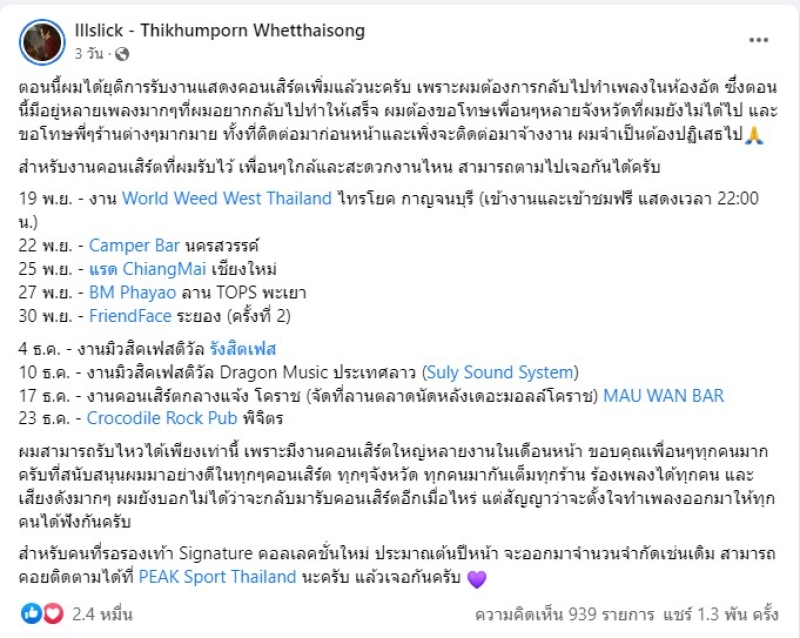 Illslick - Thikhumporn Whetthaisong
3 วัน ·

ตอนนี้ผมได้ยุติการรับงานแสดงคอนเสิร์ตเพิ่มแล้วนะครับ เพราะผมต้องการกลับไปทำเพลงในห้องอัด ซึ่งตอนนี้มีอยู่หลายเพลงมากๆที่ผมอยากกลับไปทำให้เสร็จ ผมต้องขอโทษเพื่อนๆหลายจังหวัดที่ผมยังไม่ได้ไป และขอโทษพี่ๆร้านต่างๆมากมาย ทั้งที่ติดต่อมาก่อนหน้าและเพิ่งจะติดต่อมาจ้างงาน ผมจำเป็นต้องปฏิเสธไป🙏

สำหรับงานคอนเสิร์ตที่ผมรับไว้ เพื่อนๆใกล้และสะดวกงานไหน สามารถตามไปเจอกันได้ครับ

19 พ.ย. - งาน World Weed West Thailand ไทรโยค กาญจนบุรี (เข้างานและเข้าชมฟรี แสดงเวลา 22:00 น.)
22 พ.ย. - Camper Bar นครสวรรค์
25 พ.ย. - แรด ChiangMai เชียงใหม่
27 พ.ย. - BM Phayao ลาน TOPS พะเยา
30 พ.ย. - FriendFace ระยอง (ครั้งที่ 2)

4 ธ.ค. - งานมิวสิคเฟสติวัล รังสิตเฟส
10 ธ.ค. - งานมิวสิคเฟสติวัล Dragon Music ประเทศลาว (Suly Sound System)
17 ธ.ค. - งานคอนเสิร์ตกลางแจ้ง โคราช (จัดที่ลานตลาดนัดหลังเดอะมอลล์โคราช) MAU WAN BAR
23 ธ.ค. - Crocodile Rock Pub พิจิตร

ผมสามารถรับไหวได้เพียงเท่านี้ เพราะมีงานคอนเสิร์ตใหญ่หลายงานในเดือนหน้า ขอบคุณเพื่อนๆทุกคนมากครับที่สนับสนุนผมมาอย่างดีในทุกๆคอนเสิร์ต ทุกๆจังหวัด ทุกคนมากันเต็มทุกร้าน ร้องเพลงได้ทุกคน และเสียงดังมากๆ ผมยังบอกไม่ได้ว่าจะกลับมารับคอนเสิร์ตอีกเมื่อไหร่ แต่สัญญาว่าจะตั้งใจทำเพลงออกมาให้ทุกคนได้ฟังกันครับ

สำหรับคนที่รอรองเท้า Signature คอลเลคชั่นใหม่ ประมาณต้นปีหน้า จะออกมาจำนวนจำกัดเช่นเดิม สามารถคอยติดตามได้ที่ PEAK Sport Thailand นะครับ แล้วเจอกันครับ 💜

2.4 หมื่น
ความคิดเห็น 939 รายการ แชร์ 1.3 พัน ครั้ง